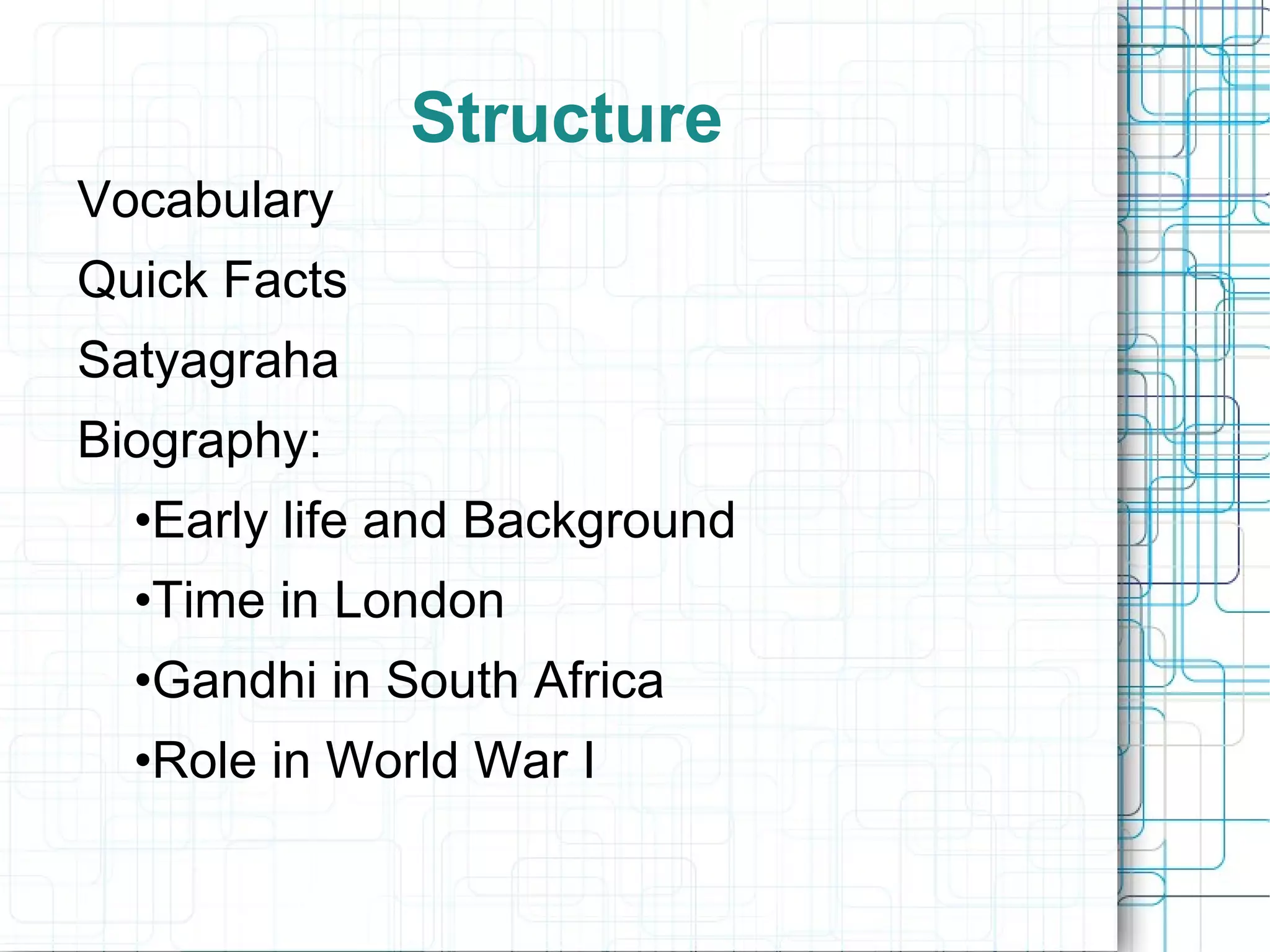 Structure

Vocabulary

Quick Facts

Satyagraha

Biography:

• Early life and Background

• Time in London

• Gandhi in South Africa

• Role in World War I